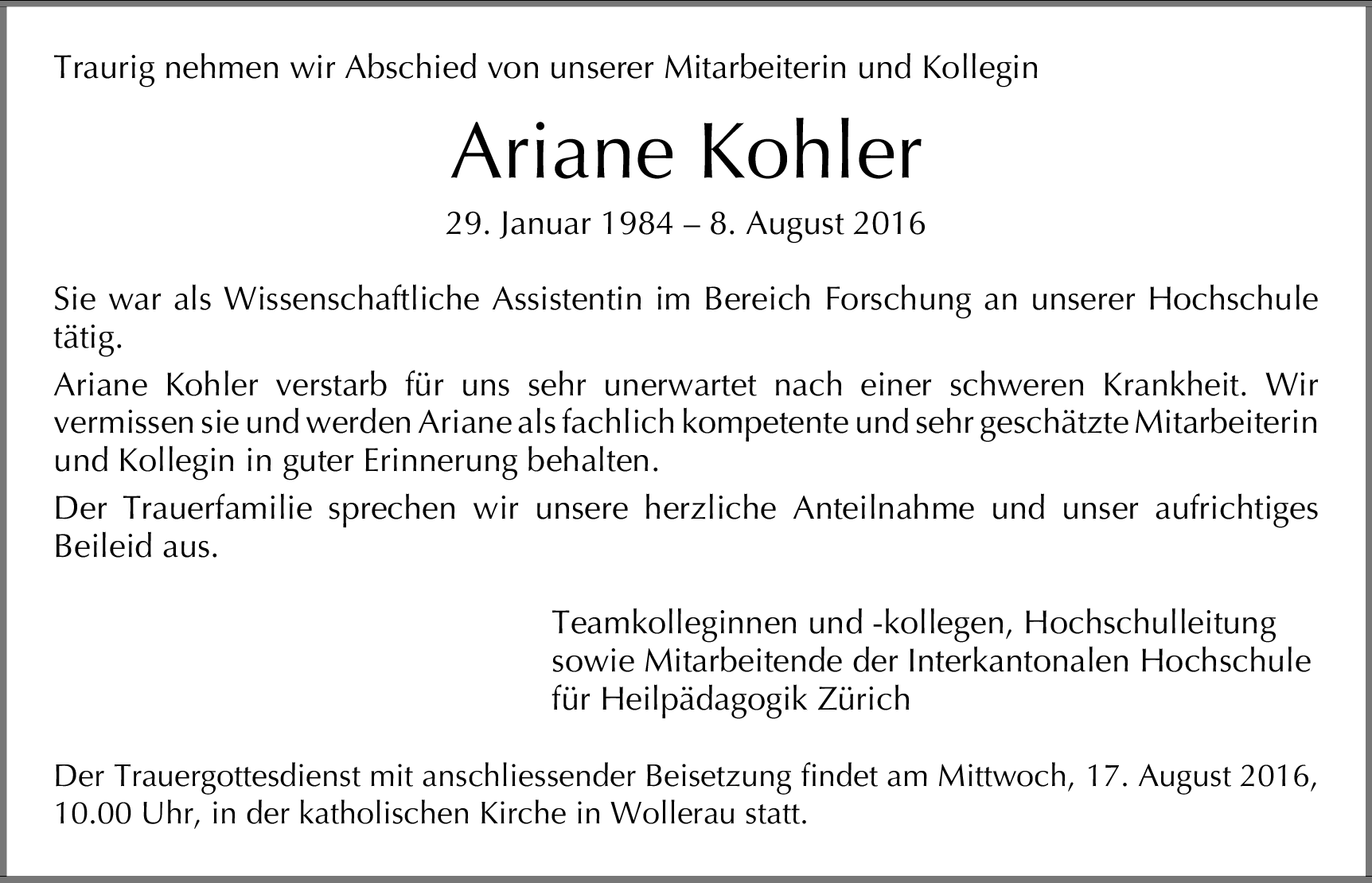 Traurig nehmen wir Abschied von unserer Mitarbeiterin und Kollegin

Ariane Kohler

29. Januar 1984 – 8. August 2016

Sie war als Wissenschaftliche Assistentin im Bereich Forschung an unserer Hochschule tätig.

Ariane Kohler verstarb für uns sehr unerwartet nach einer schweren Krankheit. Wir vermissen sie und werden Ariane als fachlich kompetente und sehr geschätzte Mitarbeiterin und Kollegin in guter Erinnerung behalten.

Der Trauerfamilie sprechen wir unsere herzliche Anteilnahme und unser aufrichtiges Beileid aus.

Teamkolleginnen und -kollegen, Hochschulleitung sowie Mitarbeitende der Interkantonalen Hochschule für Heilpädagogik Zürich

Der Trauergottesdienst mit anschliessender Beisetzung findet am Mittwoch, 17. August 2016, 10.00 Uhr, in der katholischen Kirche in Wollerau statt.